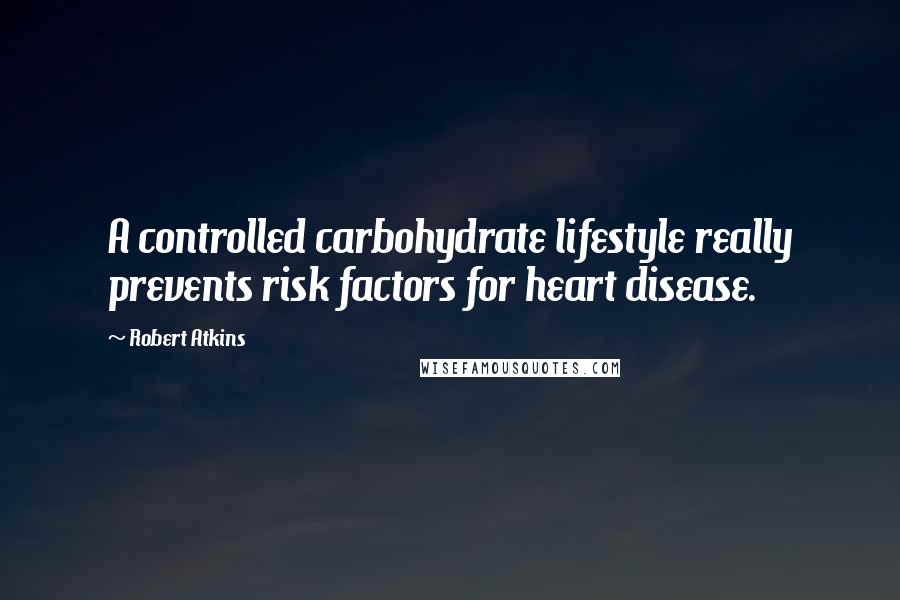 A controlled carbohydrate lifestyle really prevents risk factors for heart disease.

~ Robert Atkins

WISEFAMOUSQUOTES.COM